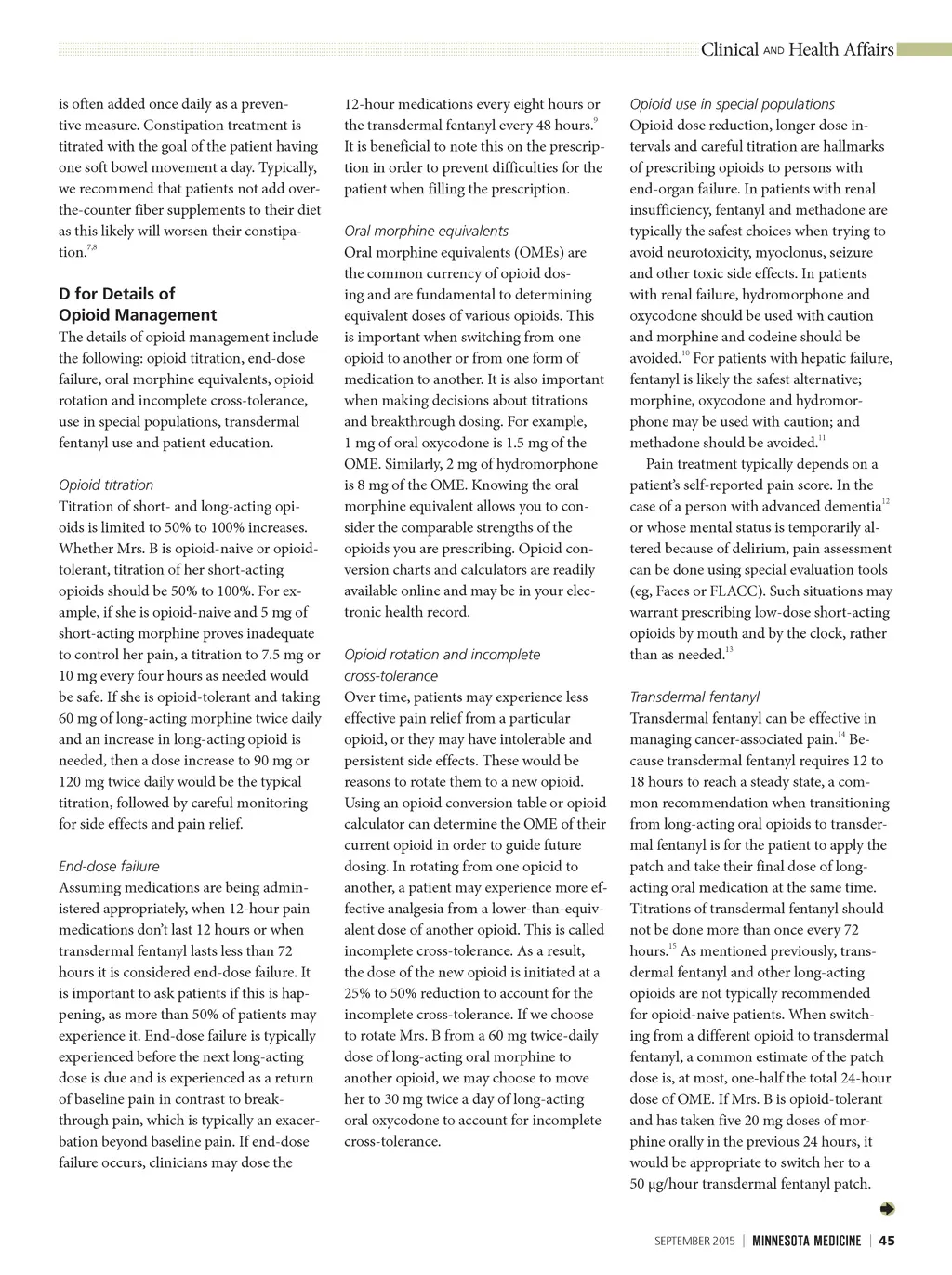 Clinical AND Health Affairs

is often added once daily as a preventive measure. Constipation treatment is titrated with the goal of the patient having one soft bowel movement a day. Typically, we recommend that patients not add over-the-counter fiber supplements to their diet as this likely will worsen their constipation.$^{7,8}$

D for Details of Opioid Management
The details of opioid management include the following: opioid titration, end-dose failure, oral morphine equivalents, opioid rotation and incomplete cross-tolerance, use in special populations, transdermal fentanyl use and patient education.

Opioid titration
Titration of short- and long-acting opioids is limited to 50% to 100% increases. Whether Mrs. B is opioid-naive or opioid-tolerant, titration of her short-acting opioids should be 50% to 100%. For example, if she is opioid-naive and 5 mg of short-acting morphine proves inadequate to control her pain, a titration to 7.5 mg or 10 mg every four hours as needed would be safe. If she is opioid-tolerant and taking 60 mg of long-acting morphine twice daily and an increase in long-acting opioid is needed, then a dose increase to 90 mg or 120 mg twice daily would be the typical titration, followed by careful monitoring for side effects and pain relief.

End-dose failure
Assuming medications are being administered appropriately, when 12-hour pain medications don't last 12 hours or when transdermal fentanyl lasts less than 72 hours it is considered end-dose failure. It is important to ask patients if this is happening, as more than 50% of patients may experience it. End-dose failure is typically experienced before the next long-acting dose is due and is experienced as a return of baseline pain in contrast to breakthrough pain, which is typically an exacerbation beyond baseline pain. If end-dose failure occurs, clinicians may dose the 12-hour medications every eight hours or the transdermal fentanyl every 48 hours.$^{9}$ It is beneficial to note this on the prescription in order to prevent difficulties for the patient when filling the prescription.

Oral morphine equivalents
Oral morphine equivalents (OMEs) are the common currency of opioid dosing and are fundamental to determining equivalent doses of various opioids. This is important when switching from one opioid to another or from one form of medication to another. It is also important when making decisions about titrations and breakthrough dosing. For example, 1 mg of oral oxycodone is 1.5 mg of the OME. Similarly, 2 mg of hydromorphone is 8 mg of the OME. Knowing the oral morphine equivalent allows you to consider the comparable strengths of the opioids you are prescribing. Opioid conversion charts and calculators are readily available online and may be in your electronic health record.

Opioid rotation and incomplete cross-tolerance
Over time, patients may experience less effective pain relief from a particular opioid, or they may have intolerable and persistent side effects. These would be reasons to rotate them to a new opioid. Using an opioid conversion table or opioid calculator can determine the OME of their current opioid in order to guide future dosing. In rotating from one opioid to another, a patient may experience more effective analgesia from a lower-than-equivalent dose of another opioid. This is called incomplete cross-tolerance. As a result, the dose of the new opioid is initiated at a 25% to 50% reduction to account for the incomplete cross-tolerance. If we choose to rotate Mrs. B from a 60 mg twice-daily dose of long-acting oral morphine to another opioid, we may choose to move her to 30 mg twice a day of long-acting oral oxycodone to account for incomplete cross-tolerance.

Opioid use in special populations
Opioid dose reduction, longer dose intervals and careful titration are hallmarks of prescribing opioids to persons with end-organ failure. In patients with renal insufficiency, fentanyl and methadone are typically the safest choices when trying to avoid neurotoxicity, myoclonus, seizure and other toxic side effects. In patients with renal failure, hydromorphone and oxycodone should be used with caution and morphine and codeine should be avoided.$^{10}$ For patients with hepatic failure, fentanyl is likely the safest alternative; morphine, oxycodone and hydromorphone may be used with caution; and methadone should be avoided.$^{11}$

Pain treatment typically depends on a patient's self-reported pain score. In the case of a person with advanced dementia$^{12}$ or whose mental status is temporarily altered because of delirium, pain assessment can be done using special evaluation tools (eg, Faces or FLACC). Such situations may warrant prescribing low-dose short-acting opioids by mouth and by the clock, rather than as needed.$^{13}$

Transdermal fentanyl
Transdermal fentanyl can be effective in managing cancer-associated pain.$^{14}$ Because transdermal fentanyl requires 12 to 18 hours to reach a steady state, a common recommendation when transitioning from long-acting oral opioids to transdermal fentanyl is for the patient to apply the patch and take their final dose of long-acting oral medication at the same time. Titrations of transdermal fentanyl should not be done more than once every 72 hours.$^{15}$ As mentioned previously, transdermal fentanyl and other long-acting opioids are not typically recommended for opioid-naive patients. When switching from a different opioid to transdermal fentanyl, a common estimate of the patch dose is, at most, one-half the total 24-hour dose of OME. If Mrs. B is opioid-tolerant and has taken five 20 mg doses of morphine orally in the previous 24 hours, it would be appropriate to switch her to a 50 µg/hour transdermal fentanyl patch.

SEPTEMBER 2015 | MINNESOTA MEDICINE | 45